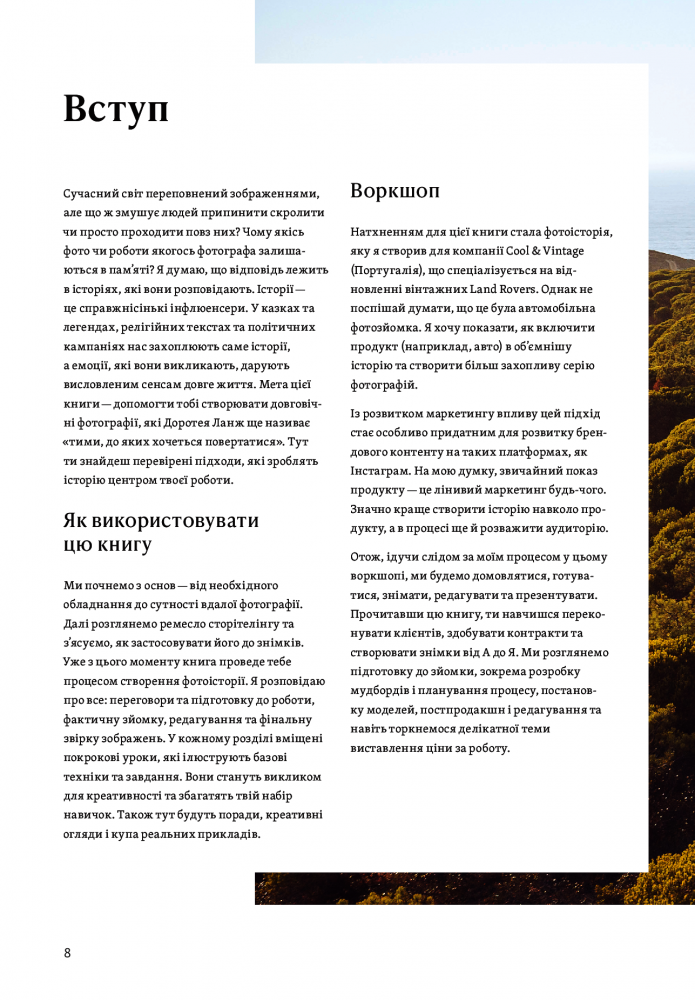 Вступ

Сучасний світ переповнений зображеннями, але що ж змушує людей припинити скролити чи просто проходити повз них? Чому якісь фото чи роботи якогось фотографа залишаються в пам'яті? Я думаю, що відповідь лежить в історіях, які вони розповідають. Історії — це справжнісінькі інфлюенсери. У казках та легендах, релігійних текстах та політичних кампаніях нас захоплюють саме історії, а емоції, які вони викликають, дарують висловленим сенсам довге життя. Мета цієї книги — допомогти тобі створювати довговічні фотографії, які Доротея Ланж ще називає «тими, до яких хочеться повертатися». Тут ти знайдеш перевірені підходи, які зроблять історію центром твоєї роботи.

Як використовувати цю книгу

Ми почнемо з основ — від необхідного обладнання до сутності вдалої фотографії. Далі розглянемо ремесло сторітелінгу та з'ясуємо, як застосовувати його до знімків. Уже з цього моменту книга проведе тебе процесом створення фотоісторії. Я розповідаю про все: переговори та підготовку до роботи, фактичну зйомку, редагування та фінальну звірку зображень. У кожному розділі вміщені покрокові уроки, які ілюструють базові техніки та завдання. Вони стануть викликом для креативності та збагатять твій набір навичок. Також тут будуть поради, креативні огляди і купа реальних прикладів.

Воркшоп

Натхненням для цієї книги стала фотоісторія, яку я створив для компанії Cool & Vintage (Португалія), що спеціалізується на відновленні вінтажних Land Rovers. Однак не поспішай думати, що це була автомобільна фотозйомка. Я хочу показати, як включити продукт (наприклад, авто) в об'ємнішу історію та створити більш захопливу серію фотографій.

Із розвитком маркетингу впливу цей підхід стає особливо придатним для розвитку брендового контенту на таких платформах, як Інстаграм. На мою думку, звичайний показ продукту — це лінивий маркетинг будь-чого. Значно краще створити історію навколо продукту, а в процесі ще й розважити аудиторію.

Отож, ідучи слідом за моїм процесом у цьому воркшопі, ми будемо домовлятися, готуватися, знімати, редагувати та презентувати. Прочитавши цю книгу, ти навчишся переконувати клієнтів, здобувати контракти та створювати знімки від А до Я. Ми розглянемо підготовку до зйомки, зокрема розробку мудбордів і планування процесу, постановку моделей, постпродакшн і редагування та навіть торкнемося делікатної теми виставлення ціни за роботу.

8